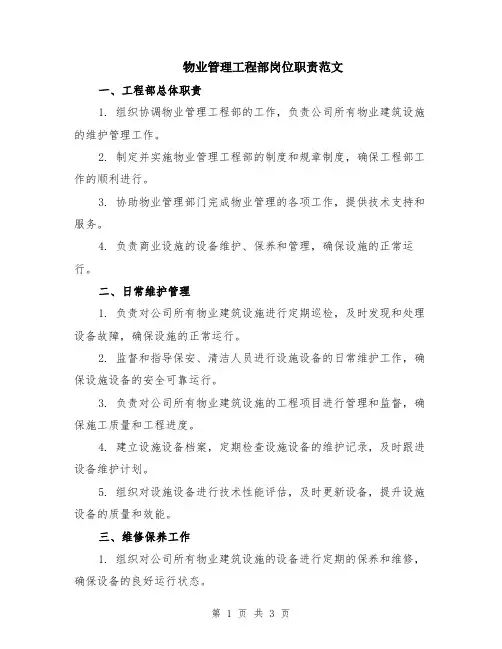 物业管理工程部岗位职责范文

一、工程部总体职责

1. 组织协调物业管理工程部的工作，负责公司所有物业建筑设施的维护管理工作。

2. 制定并实施物业管理工程部的制度和规章制度，确保工程部工作的顺利进行。

3. 协助物业管理部门完成物业管理的各项工作，提供技术支持和服务。

4. 负责商业设施的设备维护、保养和管理，确保设施的正常运行。

二、日常维护管理

1. 负责对公司所有物业建筑设施进行定期巡检，及时发现和处理设备故障，确保设施的正常运行。

2. 监督和指导保安、清洁人员进行设施设备的日常维护工作，确保设施设备的安全可靠运行。

3. 负责对公司所有物业建筑设施的工程项目进行管理和监督，确保施工质量和工程进度。

4. 建立设施设备档案，定期检查设施设备的维护记录，及时跟进设备维护计划。

5. 组织对设施设备进行技术性能评估，及时更新设备，提升设施设备的质量和效能。

三、维修保养工作

1. 组织对公司所有物业建筑设施的设备进行定期的保养和维修，确保设备的良好运行状态。

第 1 页 共 3 页